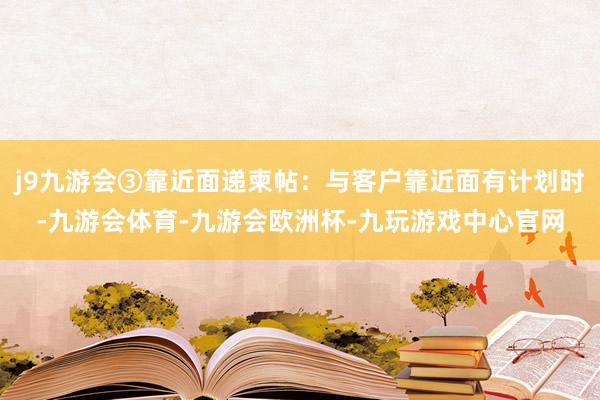 j9九游会③靠近面递柬帖：与客户靠近面有计划时-九游会体育-九游会欧洲杯-九玩游戏中心官网